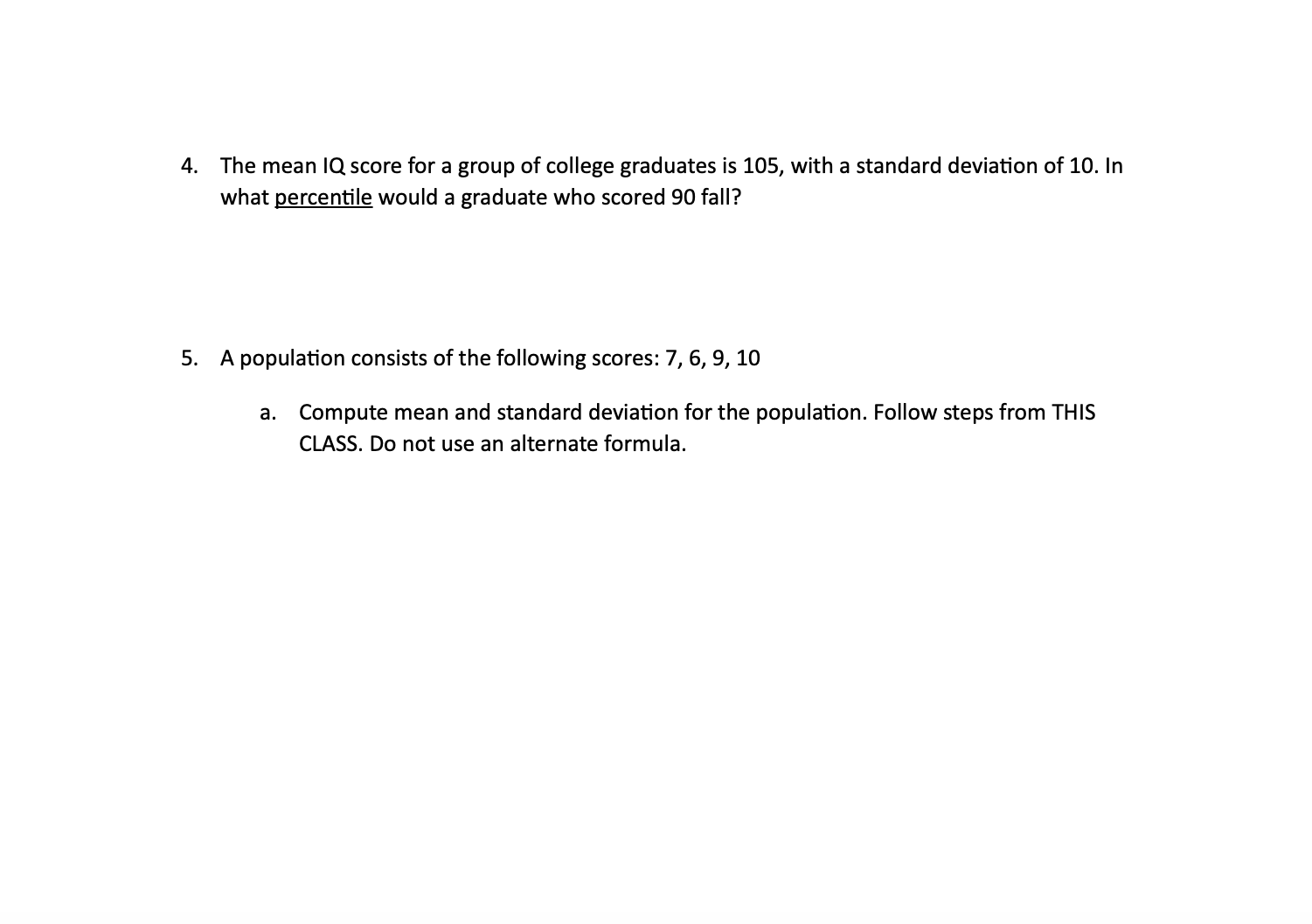 4. The mean IQ score for a group of college graduates is 105, with a standard deviation of 10. In what percentile would a graduate who scored 90 fall?

5. A population consists of the following scores: 7, 6, 9, 10

a. Compute mean and standard deviation for the population. Follow steps from THIS CLASS. Do not use an alternate formula.